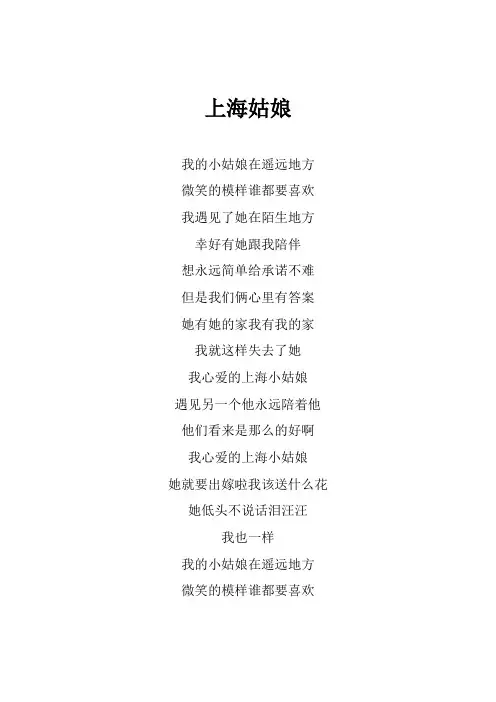 上海姑娘

我的小姑娘在遥远地方
微笑的模样谁都要喜欢
我遇见了她在陌生地方
幸好有她跟我陪伴
想永远简单给承诺不难
但是我们俩心里有答案
她有她的家我有我的家
我就这样失去了她
我心爱的上海小姑娘
遇见另一个他永远陪着他
他们看来是那么的好啊
我心爱的上海小姑娘
她就要出嫁啦我该送什么花
她低头不说话泪汪汪
我也一样
我的小姑娘在遥远地方
微笑的模样谁都要喜欢